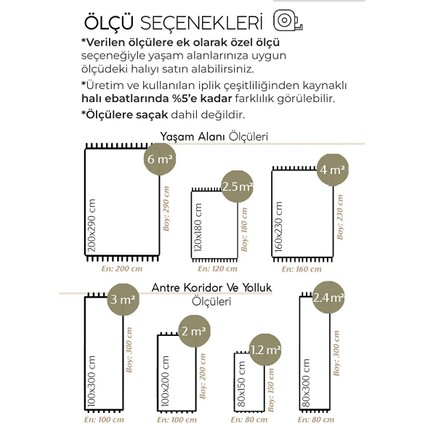 ÖLÇÜ SEÇENEKLERİ

*Verilen ölçülere ek olarak özel ölçü seçeneğiyle yaşam alanlarınıza uygun ölçüdeki halıyı satın alabilirsiniz.

*Üretim ve kullanılan iplik çeşitliliğinden kaynaklı halı ebatlarında %5'e kadar farklılık görülebilir.

*Ölçülere saçak dahil değildir.

Yaşam Alanı Ölçüleri

6 m²
200x290 cm
Boy: 290 cm
En: 200 cm

2.5 m²
120x180 cm
Boy: 180 cm
En: 120 cm

4 m²
160x230 cm
Boy: 230 cm
En: 160 cm

Antre Koridor Ve Yolluk Ölçüleri

3 m²
100x300 cm
Boy: 300 cm
En: 100 cm

2 m²
100x200 cm
Boy: 200 cm
En: 100 cm

1.2 m²
80x150 cm
Boy: 150 cm
En: 80 cm

2.4 m²
80x300 cm
Boy: 300 cm
En: 80 cm